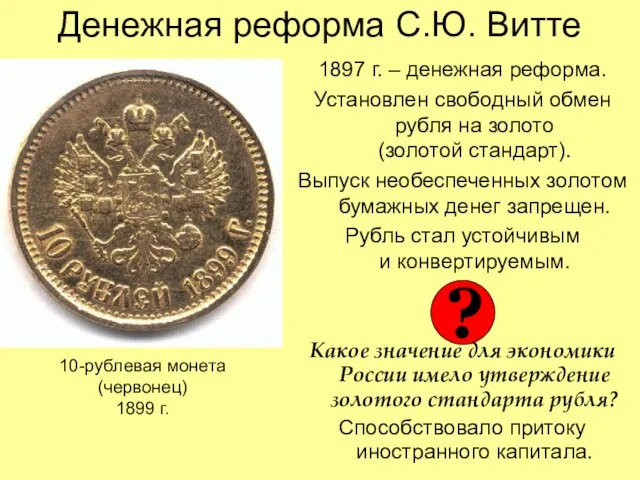 Денежная реформа С.Ю. Витте

10 РУБЛЕЙ 1899 Г.

10-рублевая монета (червонец) 1899 г.

1897 г. – денежная реформа.

Установлен свободный обмен рубля на золото (золотой стандарт).

Выпуск необеспеченных золотом бумажных денег запрещен.

Рубль стал устойчивым и конвертируемым.

?

Какое значение для экономики России имело утверждение золотого стандарта рубля?

Способствовало притоку иностранного капитала.